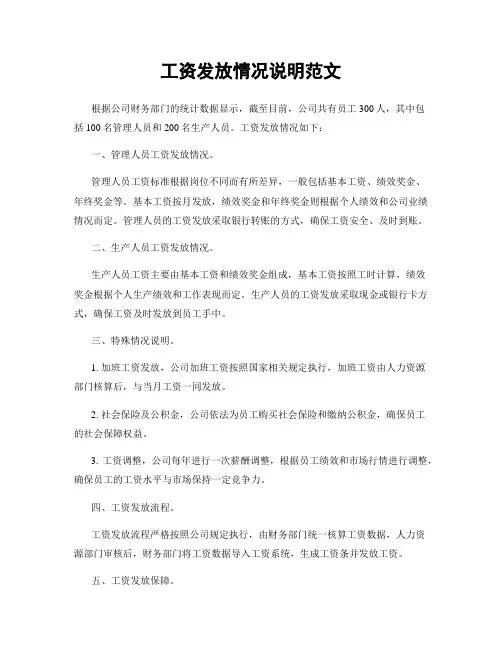 工资发放情况说明范文

根据公司财务部门的统计数据显示，截至目前，公司共有员工 300 人，其中包括 100 名管理人员和 200 名生产人员。工资发放情况如下：

一、管理人员工资发放情况。

管理人员工资标准根据岗位不同而有所差异，一般包括基本工资、绩效奖金、年终奖金等。基本工资按月发放，绩效奖金和年终奖金则根据个人绩效和公司业绩情况而定。管理人员的工资发放采取银行转账的方式，确保工资安全、及时到账。

二、生产人员工资发放情况。

生产人员工资主要由基本工资和绩效奖金组成，基本工资按照工时计算，绩效奖金根据个人生产绩效和工作表现而定。生产人员的工资发放采取现金或银行卡方式，确保工资及时发放到员工手中。

三、特殊情况说明。

1. 加班工资发放，公司加班工资按照国家相关规定执行，加班工资由人力资源部门核算后，与当月工资一同发放。

2. 社会保险及公积金，公司依法为员工购买社会保险和缴纳公积金，确保员工的社会保障权益。

3. 工资调整，公司每年进行一次薪酬调整，根据员工绩效和市场行情进行调整，确保员工的工资水平与市场保持一定竞争力。

四、工资发放流程。

工资发放流程严格按照公司规定执行，由财务部门统一核算工资数据，人力资源部门审核后，财务部门将工资数据导入工资系统，生成工资条并发放工资。

五、工资发放保障。